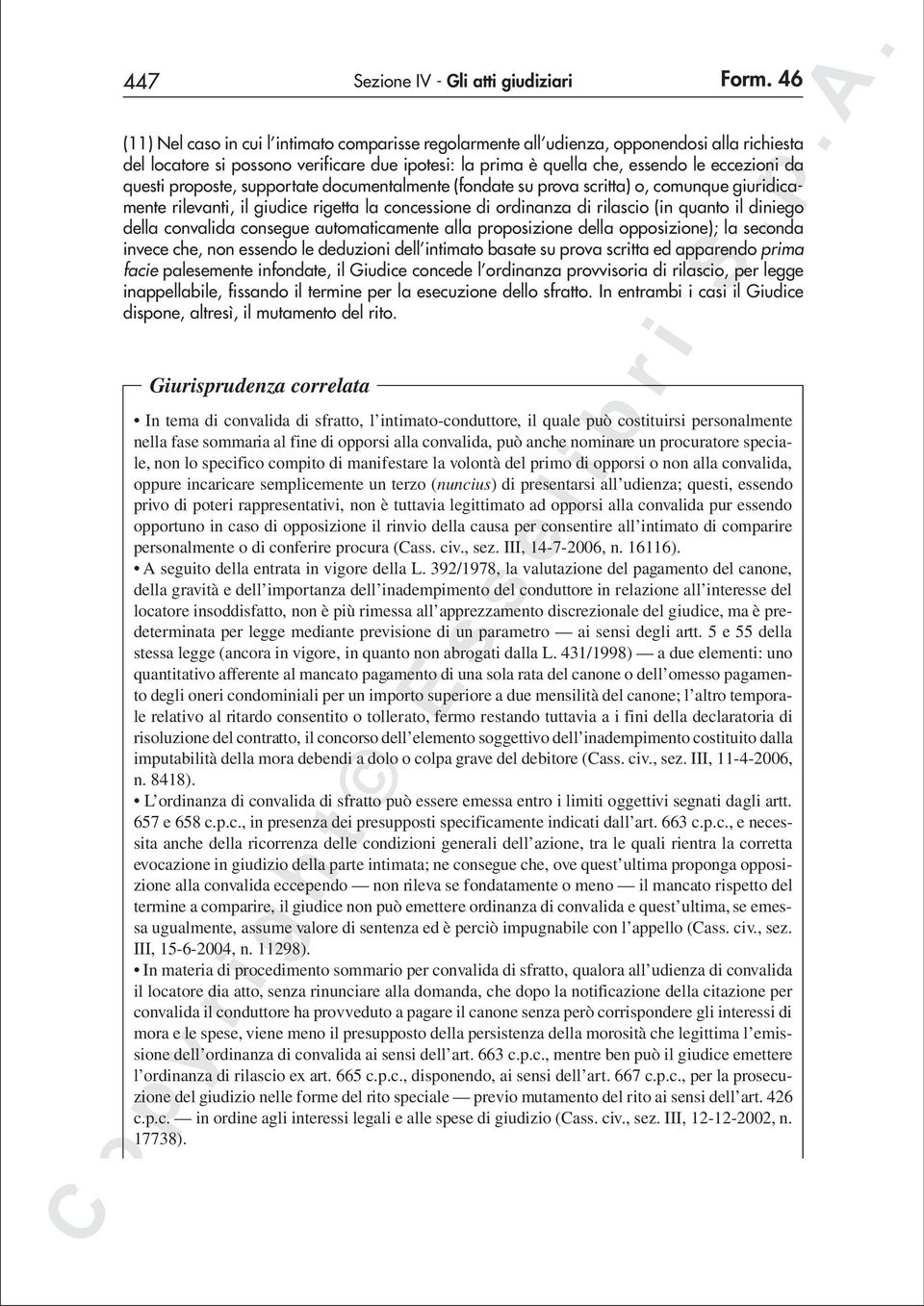 447 Sezione IV - Gli atti giudiziari Form. 46

(11) Nel caso in cui l'intimato comparisse regolarmente all'udienza, opponendosi alla richiesta del locatore si possono verificare due ipotesi: la prima è quella che, essendo le eccezioni da questi proposte, supportate documentalmente (fondate su prova scritta) o, comunque giuridicamente rilevanti, il giudice rigetta la concessione di ordinanza di rilascio (in quanto il diniego della convalida consegue automaticamente alla proposizione della opposizione); la seconda invece che, non essendo le deduzioni dell'intimato basate su prova scritta ed apparendo prima facie palesemente infondate, il Giudice concede l'ordinanza provvisoria di rilascio, per legge inappellabile, fissando il termine per la esecuzione dello sfratto. In entrambi i casi il Giudice dispone, altresì, il mutamento del rito.

Giurisprudenza correlata

• In tema di convalida di sfratto, l'intimato-conduttore, il quale può costituirsi personalmente nella fase sommaria al fine di opporsi alla convalida, può anche nominare un procuratore speciale, non lo specifico compito di manifestare la volontà del primo di opporsi o non alla convalida, oppure incaricare semplicemente un terzo (nuncius) di presentarsi all'udienza; questi, essendo privo di poteri rappresentativi, non è tuttavia legittimato ad opporsi alla convalida pur essendo opportuno in caso di opposizione il rinvio della causa per consentire all'intimato di comparire personalmente o di conferire procura (Cass. civ., sez. III, 14-7-2006, n. 16116).
• A seguito della entrata in vigore della L. 392/1978, la valutazione del pagamento del canone, della gravità e dell'importanza dell'inadempimento del conduttore in relazione all'interesse del locatore insoddisfatto, non è più rimessa all'apprezzamento discrezionale del giudice, ma è predeterminata per legge mediante previsione di un parametro — ai sensi degli artt. 5 e 55 della stessa legge (ancora in vigore, in quanto non abrogati dalla L. 431/1998) — a due elementi: uno quantitativo afferente al mancato pagamento di una sola rata del canone o dell'omesso pagamento degli oneri condominiali per un importo superiore a due mensilità del canone; l'altro temporale relativo al ritardo consentito o tollerato, fermo restando tuttavia a i fini della declaratoria di risoluzione del contratto, il concorso dell'elemento soggettivo dell'inadempimento costituito dalla imputabilità della mora debendi a dolo o colpa grave del debitore (Cass. civ., sez. III, 11-4-2006, n. 8418).
• L'ordinanza di convalida di sfratto può essere emessa entro i limiti oggettivi segnati dagli artt. 657 e 658 c.p.c., in presenza dei presupposti specificamente indicati dall'art. 663 c.p.c., e necessita anche della ricorrenza delle condizioni generali dell'azione, tra le quali rientra la corretta evocazione in giudizio della parte intimata; ne consegue che, ove quest'ultima proponga opposizione alla convalida eccependo — non rileva se fondatamente o meno — il mancato rispetto del termine a comparire, il giudice non può emettere ordinanza di convalida e quest'ultima, se emessa ugualmente, assume valore di sentenza ed è perciò impugnabile con l'appello (Cass. civ., sez. III, 15-6-2004, n. 11298).
• In materia di procedimento sommario per convalida di sfratto, qualora all'udienza di convalida il locatore dia atto, senza rinunciare alla domanda, che dopo la notificazione della citazione per convalida il conduttore ha provveduto a pagare il canone senza però corrispondere gli interessi di mora e le spese, viene meno il presupposto della persistenza della morosità che legittima l'emissione dell'ordinanza di convalida ai sensi dell'art. 663 c.p.c., mentre ben può il giudice emettere l'ordinanza di rilascio ex art. 665 c.p.c., disponendo, ai sensi dell'art. 667 c.p.c., per la prosecuzione del giudizio nelle forme del rito speciale — previo mutamento del rito ai sensi dell'art. 426 c.p.c. — in ordine agli interessi legali e alle spese di giudizio (Cass. civ., sez. III, 12-12-2002, n. 17738).

Copyright © Esselibri S.p.A.